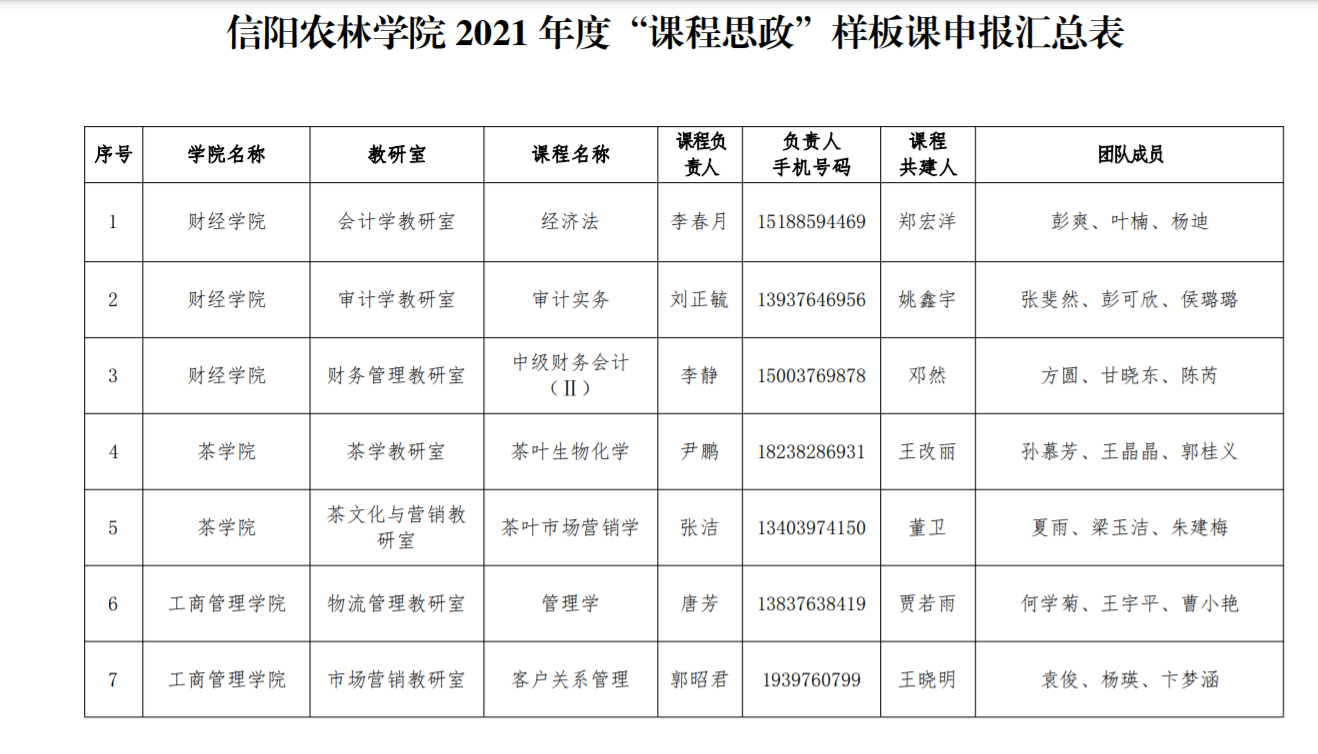 信阳农林学院 2021 年度“课程思政”样板课申报汇总表

| 序号 | 学院名称 | 教研室 | 课程名称 | 课程负责人 | 负责人手机号码 | 课程共建人 | 团队成员 |
|---|---|---|---|---|---|---|---|
| 1 | 财经学院 | 会计学教研室 | 经济法 | 李春月 | 15188594469 | 郑宏洋 | 彭爽、叶楠、杨迪 |
| 2 | 财经学院 | 审计学教研室 | 审计实务 | 刘正毓 | 13937646956 | 姚鑫宇 | 张斐然、彭可欣、侯璐璐 |
| 3 | 财经学院 | 财务管理教研室 | 中级财务会计（Ⅱ） | 李静 | 15003769878 | 邓然 | 方圆、甘晓东、陈芮 |
| 4 | 茶学院 | 茶学教研室 | 茶叶生物化学 | 尹鹏 | 18238286931 | 王改丽 | 孙慕芳、王晶晶、郭桂义 |
| 5 | 茶学院 | 茶文化与营销教研室 | 茶叶市场营销学 | 张洁 | 13403974150 | 董卫 | 夏雨、梁玉洁、朱建梅 |
| 6 | 工商管理学院 | 物流管理教研室 | 管理学 | 唐芳 | 13837638419 | 贾若雨 | 何学菊、王宇平、曹小艳 |
| 7 | 工商管理学院 | 市场营销教研室 | 客户关系管理 | 郭昭君 | 1939760799 | 王晓明 | 袁俊、杨瑛、卞梦涵 |